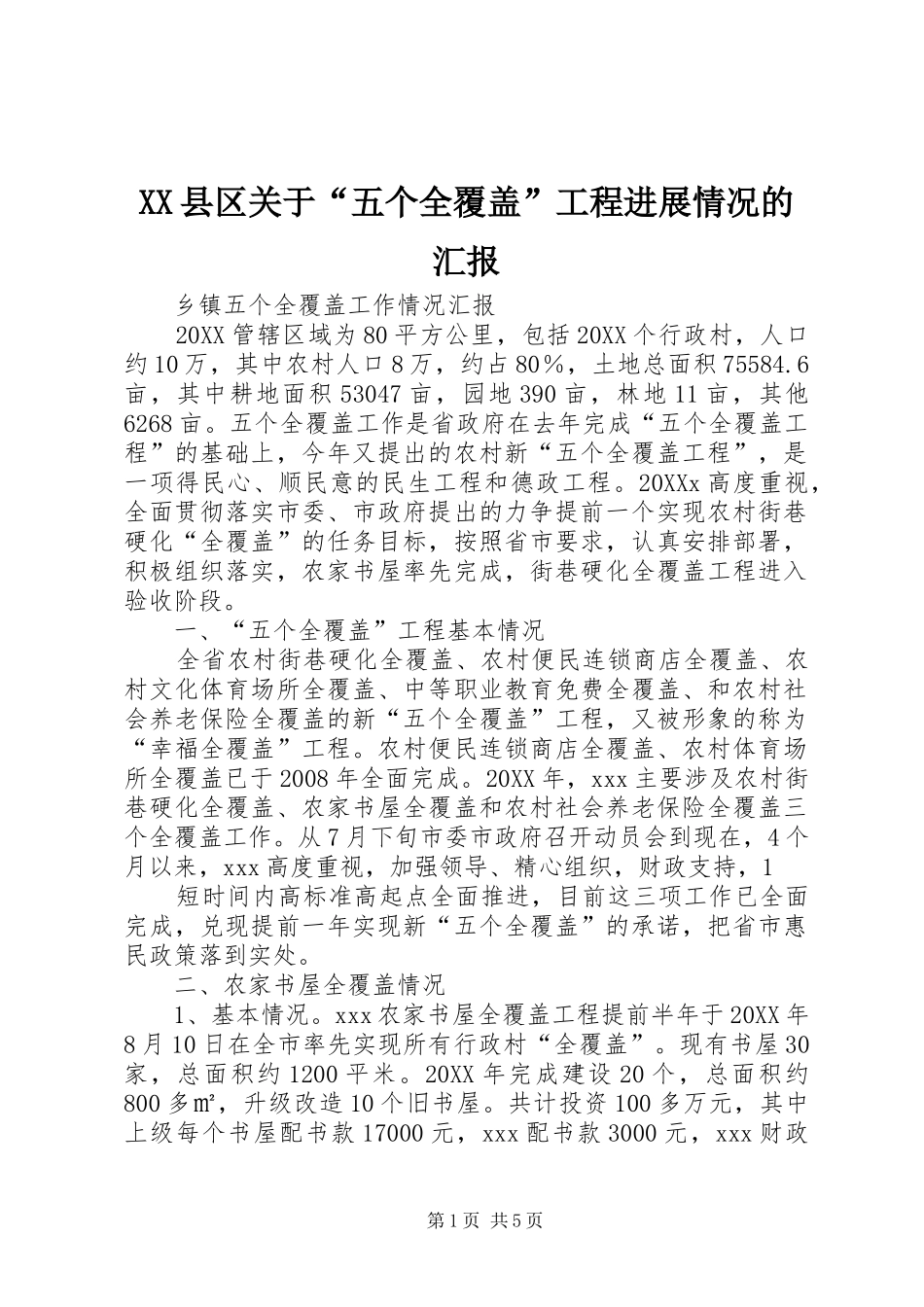 XX县区关于“五个全覆盖”工程进展情况的汇报

乡镇五个全覆盖工作情况汇报

20XX管辖区域为80平方公里，包括20XX个行政村，人口约10万，其中农村人口8万，约占80%，土地总面积75584.6亩，其中耕地面积53047亩，园地390亩，林地11亩，其他6268亩。五个全覆盖工作是省政府在去年完成“五个全覆盖工程”的基础上，今年又提出的农村新“五个全覆盖工程”，是一项得民心、顺民意的民生工程和德政工程。20XXx高度重视，全面贯彻落实市委、市政府提出的力争提前一个实现农村街巷硬化“全覆盖”的任务目标，按照省市要求，认真安排部署，积极组织落实，农家书屋率先完成，街巷硬化全覆盖工程进入验收阶段。

一、“五个全覆盖”工程基本情况

全省农村街巷硬化全覆盖、农村便民连锁商店全覆盖、农村文化体育场所全覆盖、中等职业教育免费全覆盖、和农村社会养老保险全覆盖的新“五个全覆盖”工程，又被形象的称为“幸福全覆盖”工程。农村便民连锁商店全覆盖、农村体育场所全覆盖已于2008年全面完成。20XX年，xxx主要涉及农村街巷硬化全覆盖、农家书屋全覆盖和农村社会养老保险全覆盖三个全覆盖工作。从7月下旬市委市政府召开动员会到现在，4个月以来，xxx高度重视，加强领导、精心组织，财政支持，1

短时间内高标准高起点全面推进，目前这三项工作已全面完成，兑现提前一年实现新“五个全覆盖”的承诺，把省市惠民政策落到实处。

二、农家书屋全覆盖情况

1、基本情况。xxx农家书屋全覆盖工程提前半年于20XX年8月10日在全市率先实现所有行政村“全覆盖”。现有书屋30家，总面积约1200平米。20XX年完成建设20个，总面积约800多㎡，升级改造10个旧书屋。共计投资100多万元，其中上级每个书屋配书款17000元，xxx配书款3000元，xxx财政

第1页 共5页